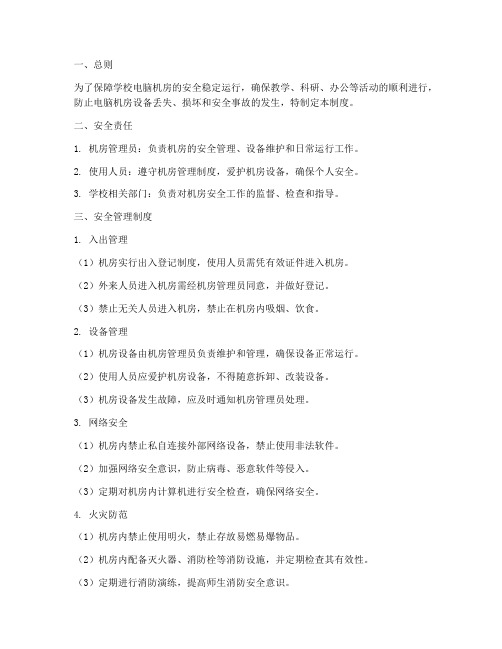 一、总则

为了保障学校电脑机房的安全稳定运行，确保教学、科研、办公等活动的顺利进行，防止电脑机房设备丢失、损坏和安全事故的发生，特制定本制度。

二、安全责任

1. 机房管理员：负责机房的安全管理、设备维护和日常运行工作。

2. 使用人员：遵守机房管理制度，爱护机房设备，确保个人安全。

3. 学校相关部门：负责对机房安全工作的监督、检查和指导。

三、安全管理制度

1. 入出管理

（1）机房实行出入登记制度，使用人员需凭有效证件进入机房。

（2）外来人员进入机房需经机房管理员同意，并做好登记。

（3）禁止无关人员进入机房，禁止在机房内吸烟、饮食。

2. 设备管理

（1）机房设备由机房管理员负责维护和管理，确保设备正常运行。

（2）使用人员应爱护机房设备，不得随意拆卸、改装设备。

（3）机房设备发生故障，应及时通知机房管理员处理。

3. 网络安全

（1）机房内禁止私自连接外部网络设备，禁止使用非法软件。

（2）加强网络安全意识，防止病毒、恶意软件等侵入。

（3）定期对机房内计算机进行安全检查，确保网络安全。

4. 火灾防范

（1）机房内禁止使用明火，禁止存放易燃易爆物品。

（2）机房内配备灭火器、消防栓等消防设施，并定期检查其有效性。

（3）定期进行消防演练，提高师生消防安全意识。